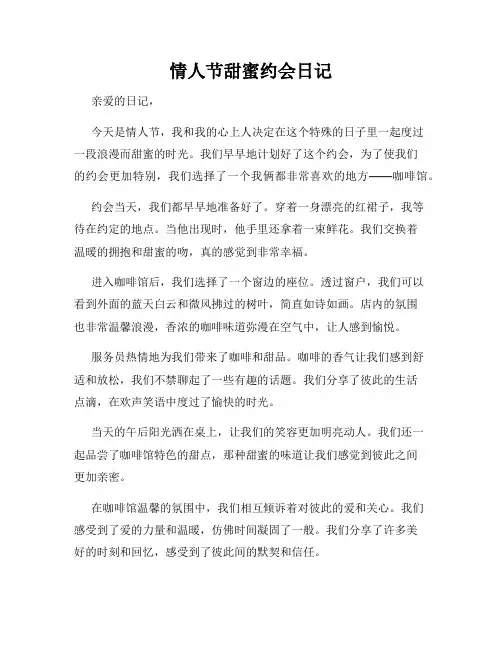 情人节甜蜜约会日记

亲爱的日记，

今天是情人节，我和我的心上人决定在这个特殊的日子里一起度过一段浪漫而甜蜜的时光。我们早早地计划好了这个约会，为了使我们的约会更加特别，我们选择了一个我俩都非常喜欢的地方——咖啡馆。

约会当天，我们都早早地准备好了。穿着一身漂亮的红裙子，我等待在约定的地点。当他出现时，他手里还拿着一束鲜花。我们交换着温暖的拥抱和甜蜜的吻，真的感觉到非常幸福。

进入咖啡馆后，我们选择了一个窗边的座位。透过窗户，我们可以看到外面的蓝天白云和微风拂过的树叶，简直如诗如画。店内的氛围也非常温馨浪漫，香浓的咖啡味道弥漫在空气中，让人感到愉悦。

服务员热情地为我们带来了咖啡和甜品。咖啡的香气让我们感到舒适和放松，我们不禁聊起了一些有趣的话题。我们分享了彼此的生活点滴，在欢声笑语中度过了愉快的时光。

当天的午后阳光洒在桌上，让我们的笑容更加明亮动人。我们还一起品尝了咖啡馆特色的甜点，那种甜蜜的味道让我们感觉到彼此之间更加亲密。

在咖啡馆温馨的氛围中，我们相互倾诉着对彼此的爱和关心。我们感受到了爱的力量和温暖，仿佛时间凝固了一般。我们分享了许多美好的时刻和回忆，感受到了彼此间的默契和信任。